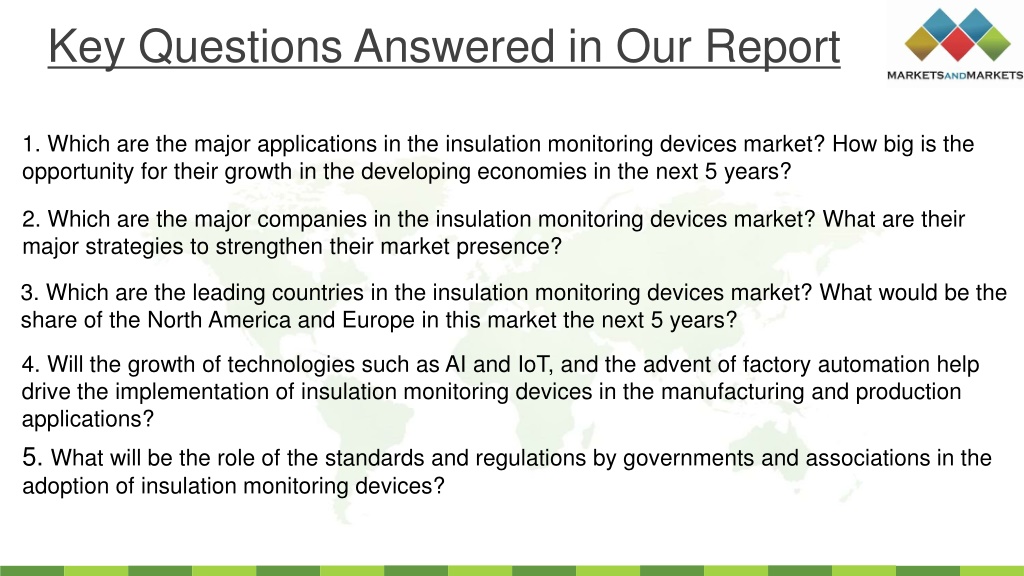 Key Questions Answered in Our Report

MARKETSANDMARKETS

1. Which are the major applications in the insulation monitoring devices market? How big is the opportunity for their growth in the developing economies in the next 5 years?

2. Which are the major companies in the insulation monitoring devices market? What are their major strategies to strengthen their market presence?

3. Which are the leading countries in the insulation monitoring devices market? What would be the share of the North America and Europe in this market the next 5 years?

4. Will the growth of technologies such as AI and IoT, and the advent of factory automation help drive the implementation of insulation monitoring devices in the manufacturing and production applications?

5. What will be the role of the standards and regulations by governments and associations in the adoption of insulation monitoring devices?